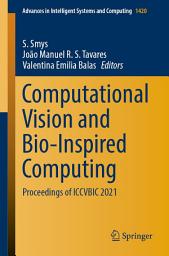 Advances in Intelligent Systems and Computing 1420

S. Smys
João Manuel R. S. Tavares
Valentina Emilia Balas Editors

Computational Vision and Bio-Inspired Computing

Proceedings of ICCVBIC 2021

Springer